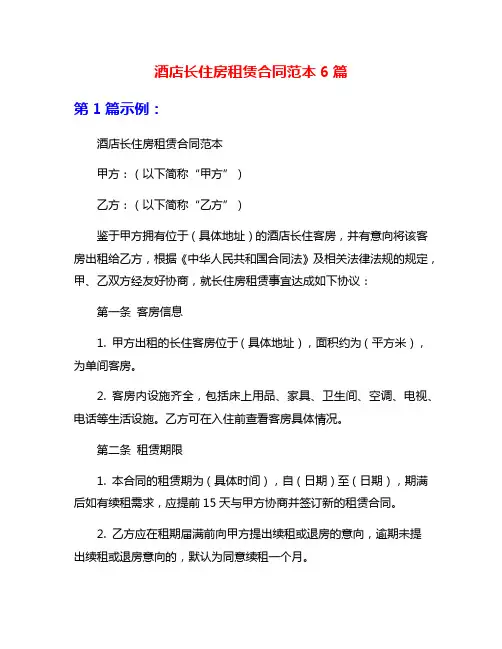 酒店长住房租赁合同范本 6 篇

第 1 篇示例：

酒店长住房租赁合同范本

甲方：（以下简称“甲方”）

乙方：（以下简称“乙方”）

鉴于甲方拥有位于（具体地址）的酒店长住客房，并有意向将该客房出租给乙方，根据《中华人民共和国合同法》及相关法律法规的规定，甲、乙双方经友好协商，就长住房租赁事宜达成如下协议：

第一条 客房信息

1. 甲方出租的长住客房位于（具体地址），面积约为（平方米），为单间客房。

2. 客房内设施齐全，包括床上用品、家具、卫生间、空调、电视、电话等生活设施。乙方可在入住前查看客房具体情况。

第二条 租赁期限

1. 本合同的租赁期为（具体时间），自（日期）至（日期），期满后如有续租需求，应提前 15 天与甲方协商并签订新的租赁合同。

2. 乙方应在租期届满前向甲方提出续租或退房的意向，逾期未提出续租或退房意向的，默认为同意续租一个月。